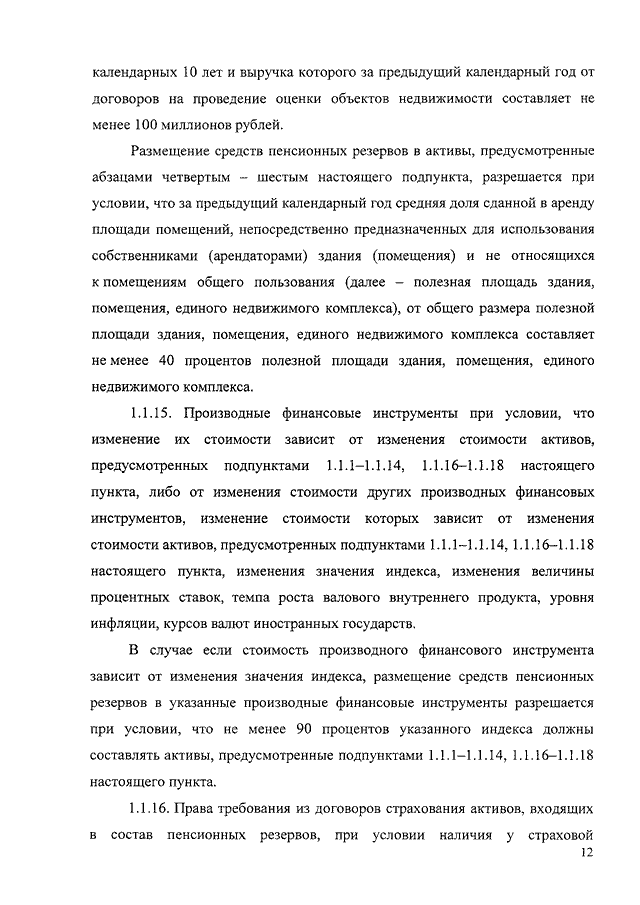 календарных 10 лет и выручка которого за предыдущий календарный год от договоров на проведение оценки объектов недвижимости составляет не менее 100 миллионов рублей.

Размещение средств пенсионных резервов в активы, предусмотренные абзацами четвертым – шестым настоящего подпункта, разрешается при условии, что за предыдущий календарный год средняя доля сданной в аренду площади помещений, непосредственно предназначенных для использования собственниками (арендаторами) здания (помещения) и не относящихся к помещениям общего пользования (далее – полезная площадь здания, помещения, единого недвижимого комплекса), от общего размера полезной площади здания, помещения, единого недвижимого комплекса составляет не менее 40 процентов полезной площади здания, помещения, единого недвижимого комплекса.

1.1.15. Производные финансовые инструменты при условии, что изменение их стоимости зависит от изменения стоимости активов, предусмотренных подпунктами 1.1.1–1.1.14, 1.1.16–1.1.18 настоящего пункта, либо от изменения стоимости других производных финансовых инструментов, изменение стоимости которых зависит от изменения стоимости активов, предусмотренных подпунктами 1.1.1–1.1.14, 1.1.16–1.1.18 настоящего пункта, изменения значения индекса, изменения величины процентных ставок, темпа роста валового внутреннего продукта, уровня инфляции, курсов валют иностранных государств.

В случае если стоимость производного финансового инструмента зависит от изменения значения индекса, размещение средств пенсионных резервов в указанные производные финансовые инструменты разрешается при условии, что не менее 90 процентов указанного индекса должны составлять активы, предусмотренные подпунктами 1.1.1–1.1.14, 1.1.16–1.1.18 настоящего пункта.

1.1.16. Права требования из договоров страхования активов, входящих в состав пенсионных резервов, при условии наличия у страховой

12